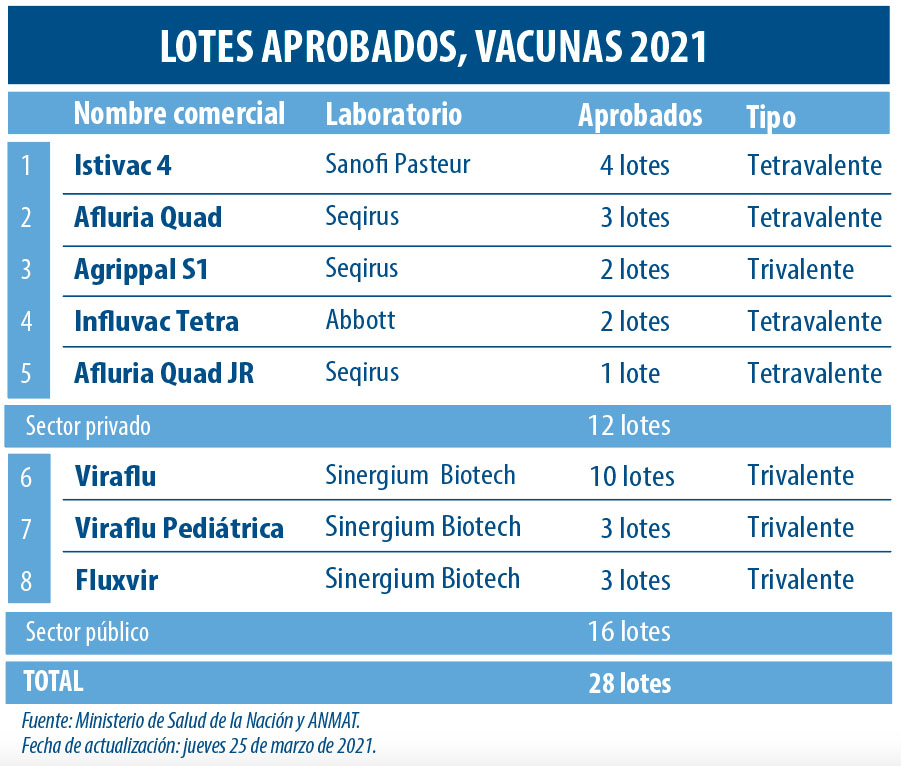 LOTES APROBADOS, VACUNAS 2021

| | Nombre comercial | Laboratorio | Aprobados | Tipo |
|---|---|---|---|---|
| 1 | Istivac 4 | Sanofi Pasteur | 4 lotes | Tetravalente |
| 2 | Afluria Quad | Seqirus | 3 lotes | Tetravalente |
| 3 | Agrippal S1 | Seqirus | 2 lotes | Trivalente |
| 4 | Influvac Tetra | Abbott | 2 lotes | Tetravalente |
| 5 | Afluria Quad JR | Seqirus | 1 lote | Tetravalente |
| Sector privado | | | 12 lotes | |
| 6 | Viraflu | Sinergium Biotech | 10 lotes | Trivalente |
| 7 | Viraflu Pediátrica | Sinergium Biotech | 3 lotes | Trivalente |
| 8 | Fluxvir | Sinergium Biotech | 3 lotes | Trivalente |
| Sector público | | | 16 lotes | |
| TOTAL | | | 28 lotes | |

Fuente: Ministerio de Salud de la Nación y ANMAT.
Fecha de actualización: jueves 25 de marzo de 2021.